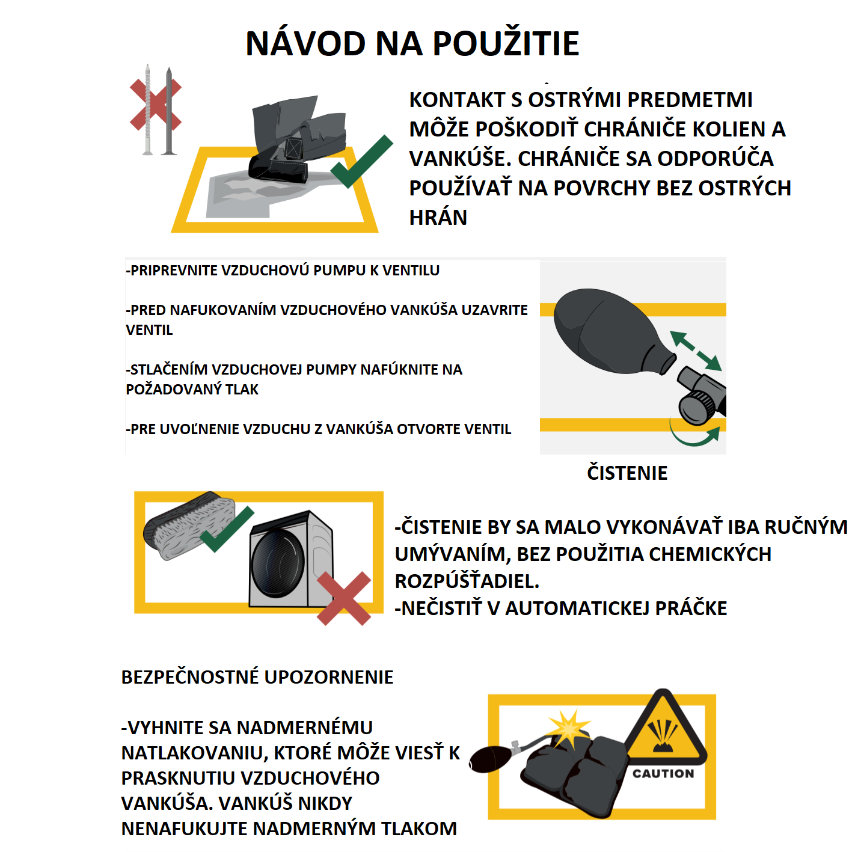 NÁVOD NA POUŽITIE

KONTAKT S OSTRÝMI PREDMETMI MÔŽE POŠKODIŤ CHRÁNIČE KOLIEN A VANKÚŠE. CHRÁNIČE SA ODPORÚČA POUŽÍVAŤ NA POVRCHY BEZ OSTRÝCH HRÁN

-PRIPREVNITE VZDUCHOVÚ PUMPU K VENTILU

-PRED NAFUKOVANÍM VZDUCHOVÉHO VANKÚŠA UZAVRITE VENTIL

-STLAČENÍM VZDUCHOVEJ PUMPY NAFÚKNITE NA POŽADOVANÝ TLAK

-PRE UVOĽNENIE VZDUCHU Z VANKÚŠA OTVORTE VENTIL

ČISTENIE

-ČISTENIE BY SA MALO VYKONÁVAŤ IBA RUČNÝM UMÝVANÍM, BEZ POUŽITIA CHEMICKÝCH ROZPÚŠŤADIEL.
-NEČISTIŤ V AUTOMATICKEJ PRÁČKE

BEZPEČNOSTNÉ UPOZORNENIE

-VYHNITE SA NADMERNÉMU NATLAKOVANIU, KTORÉ MÔŽE VIESŤ K PRASKNUTIU VZDUCHOVÉHO VANKÚŠA. VANKÚŠ NIKDY NENAFUKUJTE NADMERNÝM TLAKOM

CAUTION